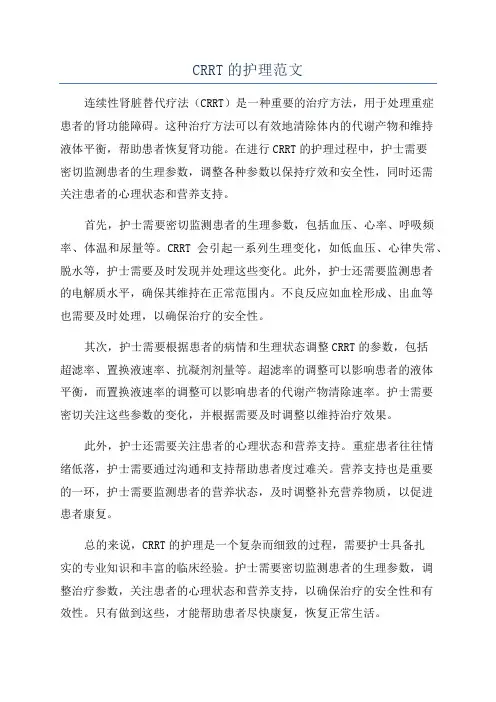 CRRT 的护理范文

连续性肾脏替代疗法（CRRT）是一种重要的治疗方法，用于处理重症患者的肾功能障碍。这种治疗方法可以有效地清除体内的代谢产物和维持液体平衡，帮助患者恢复肾功能。在进行 CRRT 的护理过程中，护士需要密切监测患者的生理参数，调整各种参数以保持疗效和安全性，同时还需关注患者的心理状态和营养支持。

首先，护士需要密切监测患者的生理参数，包括血压、心率、呼吸频率、体温和尿量等。CRRT 会引起一系列生理变化，如低血压、心律失常、脱水等，护士需要及时发现并处理这些变化。此外，护士还需要监测患者的电解质水平，确保其维持在正常范围内。不良反应如血栓形成、出血等也需要及时处理，以确保治疗的安全性。

其次，护士需要根据患者的病情和生理状态调整 CRRT 的参数，包括超滤率、置换液速率、抗凝剂剂量等。超滤率的调整可以影响患者的液体平衡，而置换液速率的调整可以影响患者的代谢产物清除速率。护士需要密切关注这些参数的变化，并根据需要及时调整以维持治疗效果。

此外，护士还需要关注患者的心理状态和营养支持。重症患者往往情绪低落，护士需要通过沟通和支持帮助患者度过难关。营养支持也是重要的一环，护士需要监测患者的营养状态，及时调整补充营养物质，以促进患者康复。

总的来说，CRRT 的护理是一个复杂而细致的过程，需要护士具备扎实的专业知识和丰富的临床经验。护士需要密切监测患者的生理参数，调整治疗参数，关注患者的心理状态和营养支持，以确保治疗的安全性和有效性。只有做到这些，才能帮助患者尽快康复，恢复正常生活。